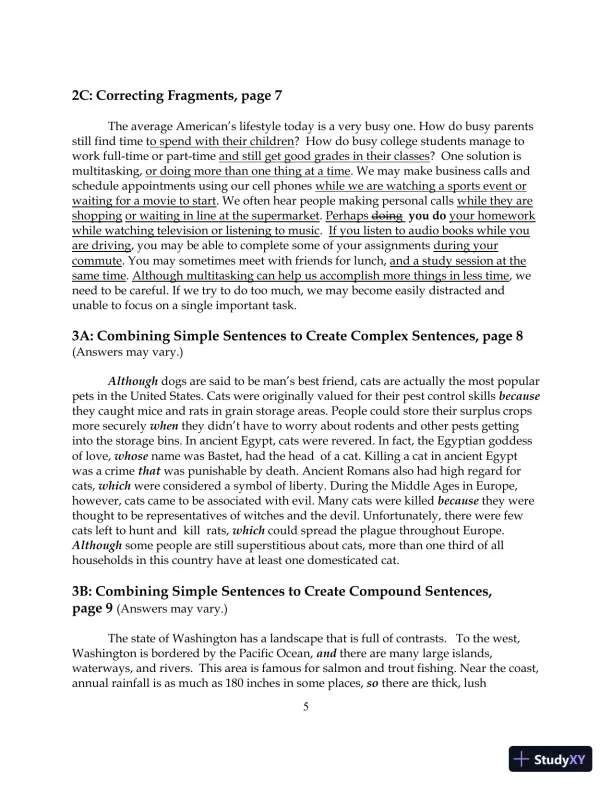 2C: Correcting Fragments, page 7

The average American's lifestyle today is a very busy one. How do busy parents still find time to spend with their children? How do busy college students manage to work full-time or part-time and still get good grades in their classes? One solution is multitasking, or doing more than one thing at a time. We may make business calls and schedule appointments using our cell phones while we are watching a sports event or waiting for a movie to start. We often hear people making personal calls while they are shopping or waiting in line at the supermarket. Perhaps doing you do your homework while watching television or listening to music. If you listen to audio books while you are driving, you may be able to complete some of your assignments during your commute. You may sometimes meet with friends for lunch, and a study session at the same time. Although multitasking can help us accomplish more things in less time, we need to be careful. If we try to do too much, we may become easily distracted and unable to focus on a single important task.

3A: Combining Simple Sentences to Create Complex Sentences, page 8
(Answers may vary.)

Although dogs are said to be man's best friend, cats are actually the most popular pets in the United States. Cats were originally valued for their pest control skills because they caught mice and rats in grain storage areas. People could store their surplus crops more securely when they didn't have to worry about rodents and other pests getting into the storage bins. In ancient Egypt, cats were revered. In fact, the Egyptian goddess of love, whose name was Bastet, had the head of a cat. Killing a cat in ancient Egypt was a crime that was punishable by death. Ancient Romans also had high regard for cats, which were considered a symbol of liberty. During the Middle Ages in Europe, however, cats came to be associated with evil. Many cats were killed because they were thought to be representatives of witches and the devil. Unfortunately, there were few cats left to hunt and kill rats, which could spread the plague throughout Europe. Although some people are still superstitious about cats, more than one third of all households in this country have at least one domesticated cat.

3B: Combining Simple Sentences to Create Compound Sentences, page 9 (Answers may vary.)

The state of Washington has a landscape that is full of contrasts. To the west, Washington is bordered by the Pacific Ocean, and there are many large islands, waterways, and rivers. This area is famous for salmon and trout fishing. Near the coast, annual rainfall is as much as 180 inches in some places, so there are thick, lush

5

StudyXY